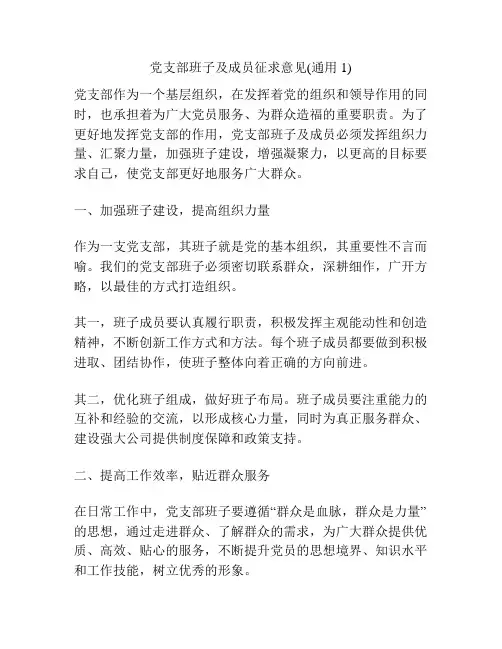 党支部班子及成员征求意见(通用 1)

党支部作为一个基层组织，在发挥着党的组织和领导作用的同时，也承担着为广大党员服务、为群众造福的重要职责。为了更好地发挥党支部的作用，党支部班子及成员必须发挥组织力量、汇聚力量，加强班子建设，增强凝聚力，以更高的目标要求自己，使党支部更好地服务广大群众。

一、加强班子建设，提高组织力量

作为一支党支部，其班子就是党的基本组织，其重要性不言而喻。我们的党支部班子必须密切联系群众，深耕细作，广开方略，以最佳的方式打造组织。

其一，班子成员要认真履行职责，积极发挥主观能动性和创造精神，不断创新工作方式和方法。每个班子成员都要做到积极进取、团结协作，使班子整体向着正确的方向前进。

其二，优化班子组成，做好班子布局。班子成员要注重能力的互补和经验的交流，以形成核心力量，同时为真正服务群众、建设强大公司提供制度保障和政策支持。

二、提高工作效率，贴近群众服务

在日常工作中，党支部班子要遵循“群众是血脉，群众是力量”的思想，通过走进群众、了解群众的需求，为广大群众提供优质、高效、贴心的服务，不断提升党员的思想境界、知识水平和工作技能，树立优秀的形象。